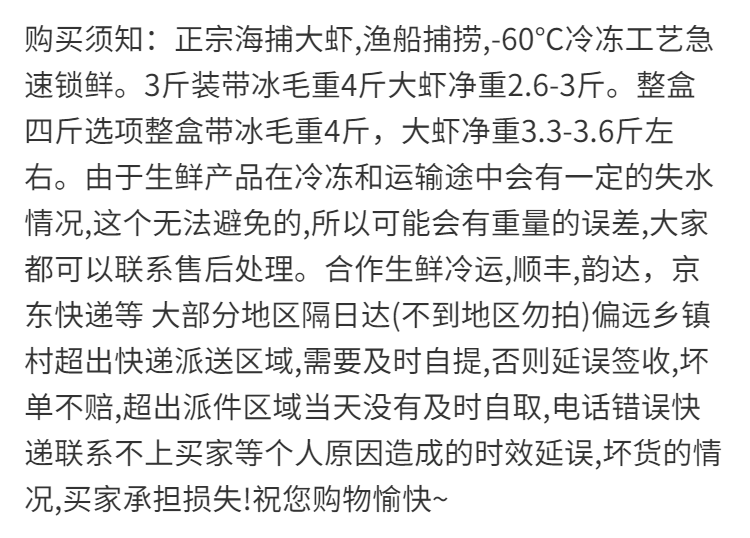 购买须知：正宗海捕大虾,渔船捕捞,-60℃冷冻工艺急速锁鲜。3斤装带冰毛重4斤大虾净重2.6-3斤。整盒四斤选项整盒带冰毛重4斤，大虾净重3.3-3.6斤左右。由于生鲜产品在冷冻和运输途中会有一定的失水情况,这个无法避免的,所以可能会有重量的误差,大家都可以联系售后处理。合作生鲜冷运,顺丰,韵达，京东快递等 大部分地区隔日达(不到地区勿拍)偏远乡镇村超出快递派送区域,需要及时自提,否则延误签收,坏单不赔,超出派件区域当天没有及时自取,电话错误快递联系不上买家等个人原因造成的时效延误,坏货的情况,买家承担损失!祝您购物愉快~